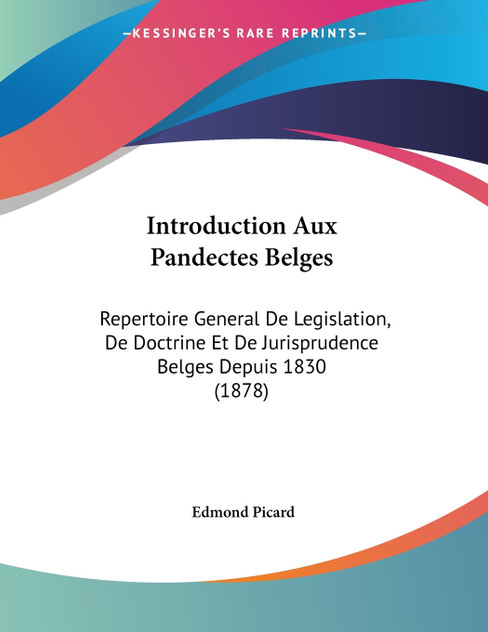 —KESSINGER'S RARE REPRINTS—

Introduction Aux Pandectes Belges

Repertoire General De Legislation, De Doctrine Et De Jurisprudence Belges Depuis 1830 (1878)

Edmond Picard